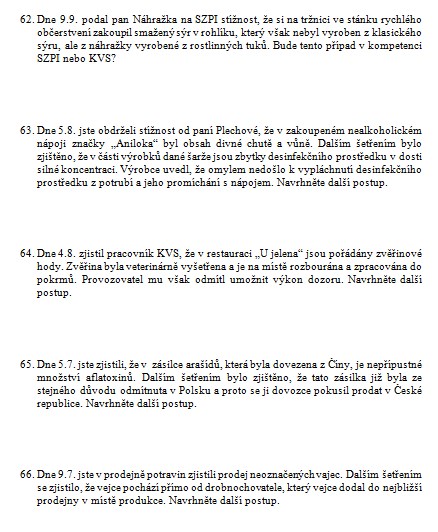 62. Dne 9.9. podal pan Náhražka na SZPI stížnost, že si na tržnici ve stánku rychlého občerstvení zakoupil smažený sýr v rohlíku, který však nebyl vyroben z klasického sýru, ale z náhražky vyrobené z rostlinných tuků. Bude tento případ v kompetenci SZPI nebo KVS?

63. Dne 5.8. jste obdrželi stížnost od paní Plechové, že v zakoupeném nealkoholickém nápoji značky „Aniloka“ byl obsah divné chutě a vůně. Dalším šetřením bylo zjištěno, že v části výrobků dané šarže jsou zbytky desinfekčního prostředku v dosti silné koncentraci. Výrobce uvedl, že omylem nedošlo k vypláchnutí desinfekčního prostředku z potrubí a jeho promíchání s nápojem. Navrhněte další postup.

64. Dne 4.8. zjistil pracovník KVS, že v restauraci „U jelena“ jsou pořádány zvěřinové hody. Zvěřina byla veterinárně vyšetřena a je na místě rozbourána a zpracována do pokrmů. Provozovatel mu však odmítl umožnit výkon dozoru. Navrhněte další postup.

65. Dne 5.7. jste zjistili, že v zásilce arašídů, která byla dovezena z Číny, je nepřípustné množství aflatoxinů. Dalším šetřením bylo zjištěno, že tato zásilka již byla ze stejného důvodu odmítnuta v Polsku a proto se ji dovozce pokusil prodat v České republice. Navrhněte další postup.

66. Dne 9.7. jste v prodejně potravin zjistili prodej neoznačených vajec. Dalším šetřením se zjistilo, že vejce pochází přímo od drobnochovatele, který vejce dodal do nejbližší prodejny v místě produkce. Navrhněte další postup.